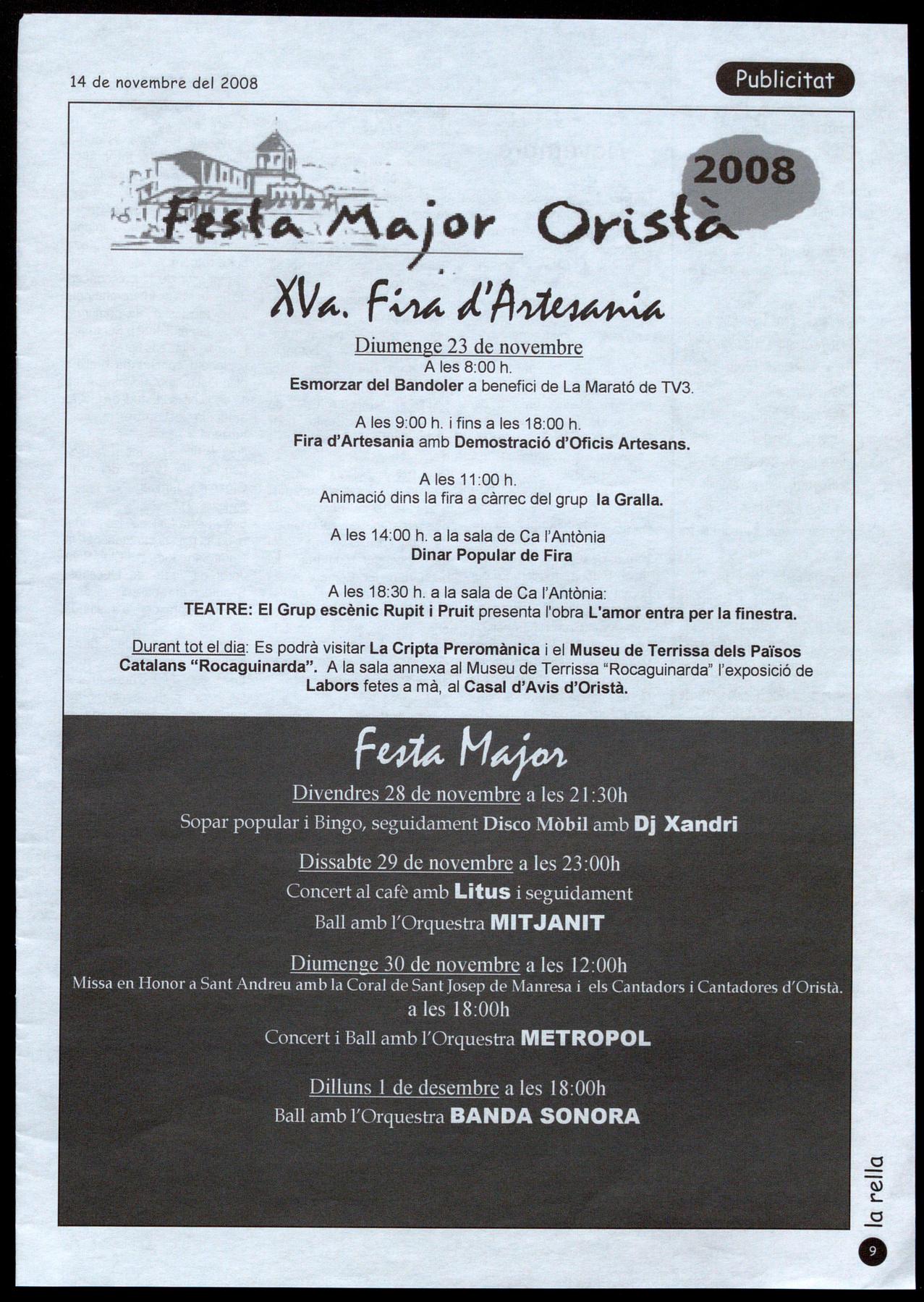 14 de novembre del 2008

Publicitat

2008

Festa Major Oristà

XVa. Fira d'Artesania

Diumenge 23 de novembre
A les 8:00 h.
Esmorzar del Bandoler a benefici de La Marató de TV3.

A les 9:00 h. i fins a les 18:00 h.
Fira d'Artesania amb Demostració d'Oficis Artesans.

A les 11:00 h.
Animació dins la fira a càrrec del grup la Gralla.

A les 14:00 h. a la sala de Ca l'Antònia
Dinar Popular de Fira

A les 18:30 h. a la sala de Ca l'Antònia:
TEATRE: El Grup escènic Rupit i Pruit presenta l'obra L'amor entra per la finestra.

Durant tot el dia: Es podrà visitar La Cripta Preromànica i el Museu de Terrissa dels Països Catalans "Rocaguinarda". A la sala annexa al Museu de Terrissa "Rocaguinarda" l'exposició de Labors fetes a mà, al Casal d'Avis d'Oristà.

Festa Major

Divendres 28 de novembre a les 21:30h
Sopar popular i Bingo, seguidament Disco Mòbil amb Dj Xandri

Dissabte 29 de novembre a les 23:00h
Concert al cafè amb Litus i seguidament
Ball amb l'Orquestra MITJANIT

Diumenge 30 de novembre a les 12:00h
Missa en Honor a Sant Andreu amb la Coral de Sant Josep de Manresa i els Cantadors i Cantadores d'Oristà.
a les 18:00h
Concert i Ball amb l'Orquestra METROPOL

Dilluns 1 de desembre a les 18:00h
Ball amb l'Orquestra BANDA SONORA

la rella

9